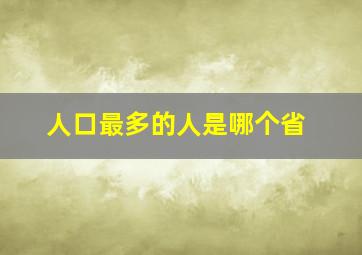 人口最多的人是哪个省